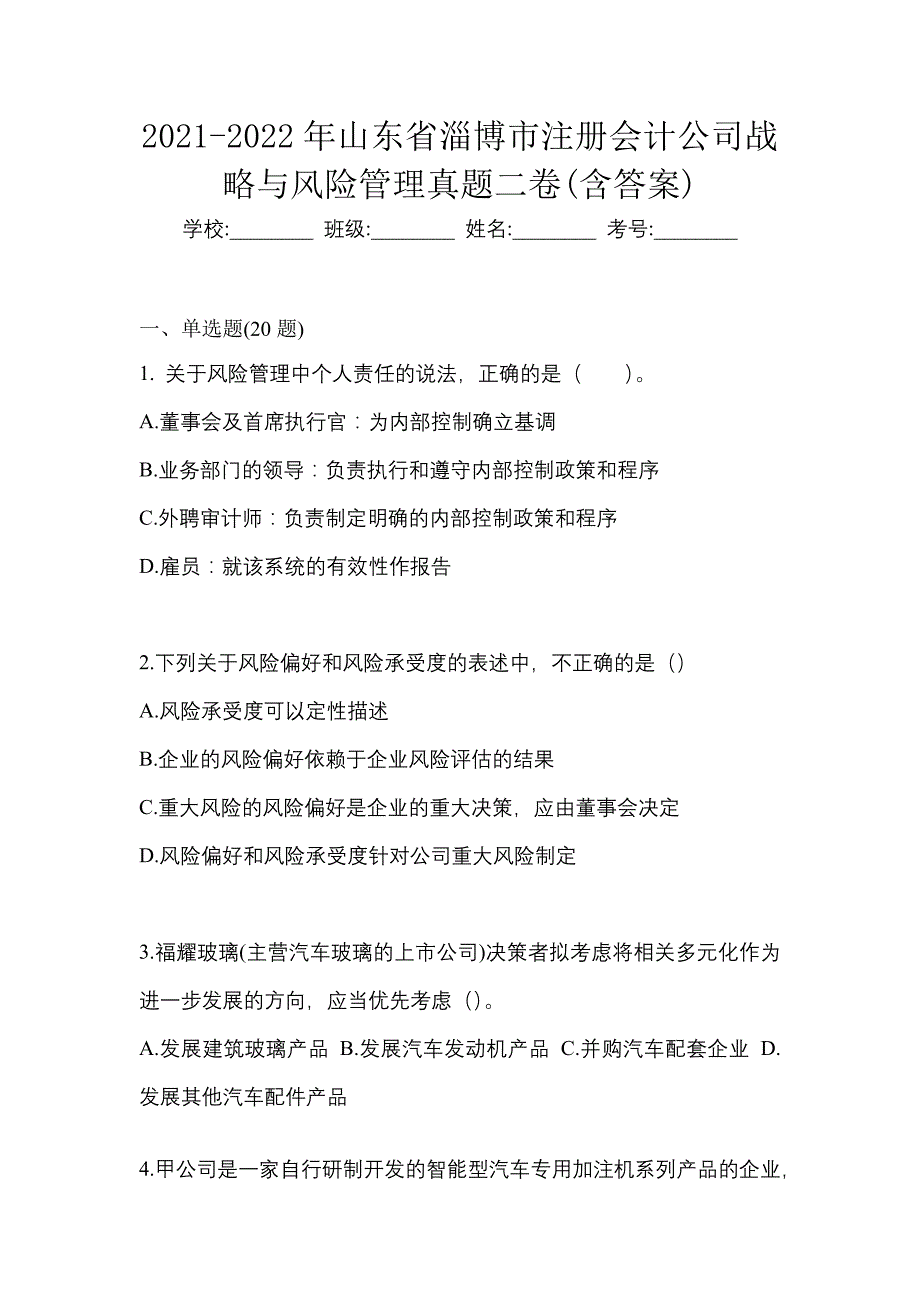 2021-2022 年山东省淄博市注册会计公司战略与风险管理真题二卷(含答案)

学校:________ 班级:________ 姓名:________ 考号:________

一、单选题(20 题)

1. 关于风险管理中个人责任的说法，正确的是（　　）。

A.董事会及首席执行官：为内部控制确立基调

B.业务部门的领导：负责执行和遵守内部控制政策和程序

C.外聘审计师：负责制定明确的内部控制政策和程序

D.雇员：就该系统的有效性作报告

2.下列关于风险偏好和风险承受度的表述中，不正确的是（）

A.风险承受度可以定性描述

B.企业的风险偏好依赖于企业风险评估的结果

C.重大风险的风险偏好是企业的重大决策，应由董事会决定

D.风险偏好和风险承受度针对公司重大风险制定

3.福耀玻璃(主营汽车玻璃的上市公司)决策者拟考虑将相关多元化作为进一步发展的方向，应当优先考虑（）。

A.发展建筑玻璃产品 B.发展汽车发动机产品 C.并购汽车配套企业 D.发展其他汽车配件产品

4.甲公司是一家自行研制开发的智能型汽车专用加注机系列产品的企业，